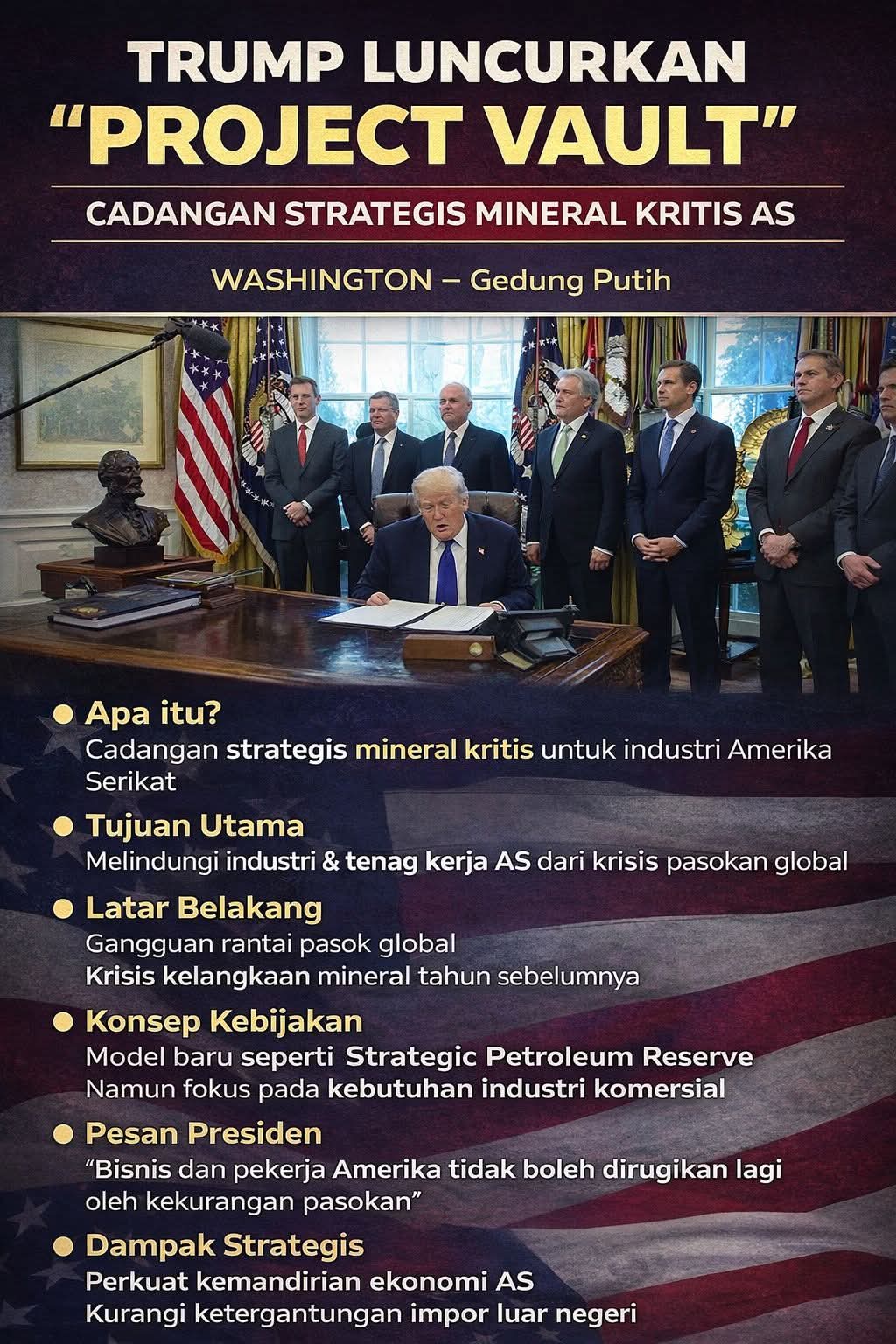 TRUMP LUNCURKAN
"PROJECT VAULT"

CADANGAN STRATEGIS MINERAL KRITIS AS

WASHINGTON – Gedung Putih

• Apa itu?
Cadangan strategis mineral kritis untuk industri Amerika Serikat

• Tujuan Utama
Melindungi industri & tenag kerja AS dari krisis pasokan global

• Latar Belakang
Gangguan rantai pasok global
Krisis kelangkaan mineral tahun sebelumnya

• Konsep Kebijakan
Model baru seperti Strategic Petroleum Reserve
Namun fokus pada kebutuhan industri komersial

• Pesan Presiden
"Bisnis dan pekerja Amerika tidak boleh dirugikan lagi oleh kekurangan pasokan"

• Dampak Strategis
Perkuat kemandirian ekonomi AS
Kurangi ketergantungan impor luar negeri